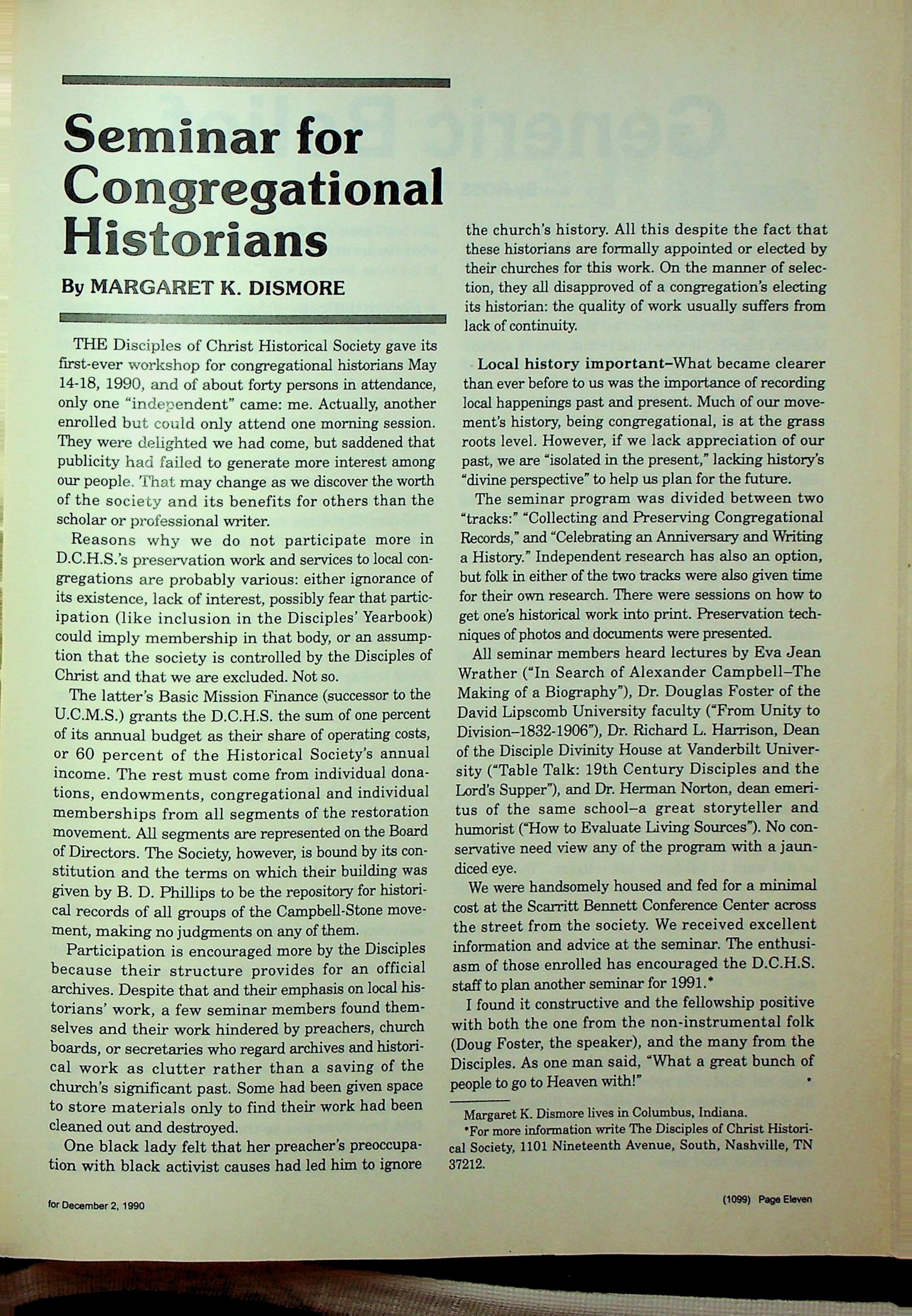 Seminar for Congregational Historians

By MARGARET K. DISMORE

THE Disciples of Christ Historical Society gave its first-ever workshop for congregational historians May 14-18, 1990, and of about forty persons in attendance, only one "independent" came: me. Actually, another enrolled but could only attend one morning session. They were delighted we had come, but saddened that publicity had failed to generate more interest among our people. That may change as we discover the worth of the society and its benefits for others than the scholar or professional writer.

Reasons why we do not participate more in D.C.H.S.'s preservation work and services to local congregations are probably various: either ignorance of its existence, lack of interest, possibly fear that participation (like inclusion in the Disciples' Yearbook) could imply membership in that body, or an assumption that the society is controlled by the Disciples of Christ and that we are excluded. Not so.

The latter's Basic Mission Finance (successor to the U.C.M.S.) grants the D.C.H.S. the sum of one percent of its annual budget as their share of operating costs, or 60 percent of the Historical Society's annual income. The rest must come from individual donations, endowments, congregational and individual memberships from all segments of the restoration movement. All segments are represented on the Board of Directors. The Society, however, is bound by its constitution and the terms on which their building was given by B. D. Phillips to be the repository for historical records of all groups of the Campbell-Stone movement, making no judgments on any of them.

Participation is encouraged more by the Disciples because their structure provides for an official archives. Despite that and their emphasis on local historians' work, a few seminar members found themselves and their work hindered by preachers, church boards, or secretaries who regard archives and historical work as clutter rather than a saving of the church's significant past. Some had been given space to store materials only to find their work had been cleaned out and destroyed.

One black lady felt that her preacher's preoccupation with black activist causes had led him to ignore the church's history. All this despite the fact that these historians are formally appointed or elected by their churches for this work. On the manner of selection, they all disapproved of a congregation's electing its historian: the quality of work usually suffers from lack of continuity.

Local history important–What became clearer than ever before to us was the importance of recording local happenings past and present. Much of our movement's history, being congregational, is at the grass roots level. However, if we lack appreciation of our past, we are "isolated in the present," lacking history's "divine perspective" to help us plan for the future.

The seminar program was divided between two "tracks:" "Collecting and Preserving Congregational Records," and "Celebrating an Anniversary and Writing a History." Independent research has also an option, but folk in either of the two tracks were also given time for their own research. There were sessions on how to get one's historical work into print. Preservation techniques of photos and documents were presented.

All seminar members heard lectures by Eva Jean Wrather ("In Search of Alexander Campbell–The Making of a Biography"), Dr. Douglas Foster of the David Lipscomb University faculty ("From Unity to Division–1832-1906"), Dr. Richard L. Harrison, Dean of the Disciple Divinity House at Vanderbilt University ("Table Talk: 19th Century Disciples and the Lord's Supper"), and Dr. Herman Norton, dean emeritus of the same school–a great storyteller and humorist ("How to Evaluate Living Sources"). No conservative need view any of the program with a jaundiced eye.

We were handsomely housed and fed for a minimal cost at the Scarritt Bennett Conference Center across the street from the society. We received excellent information and advice at the seminar. The enthusiasm of those enrolled has encouraged the D.C.H.S. staff to plan another seminar for 1991.*

I found it constructive and the fellowship positive with both the one from the non-instrumental folk (Doug Foster, the speaker), and the many from the Disciples. As one man said, "What a great bunch of people to go to Heaven with!" •

Margaret K. Dismore lives in Columbus, Indiana.
*For more information write The Disciples of Christ Historical Society, 1101 Nineteenth Avenue, South, Nashville, TN 37212.

for December 2, 1990

(1099) Page Eleven